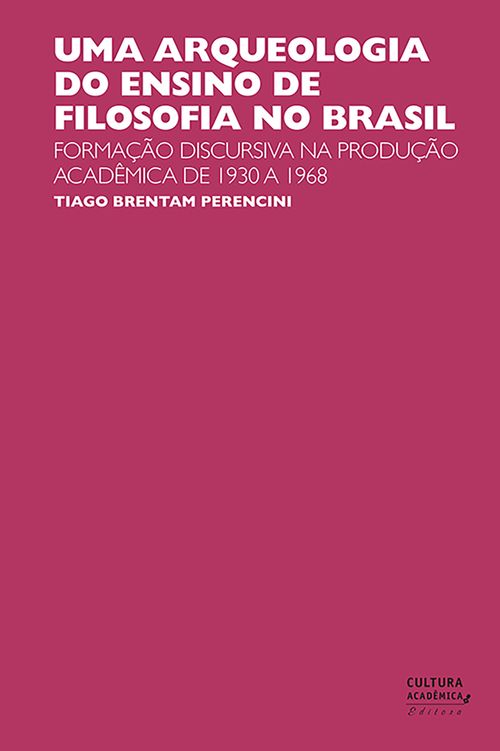 UMA ARQUEOLOGIA DO ENSINO DE FILOSOFIA NO BRASIL

FORMAÇÃO DISCURSIVA NA PRODUÇÃO ACADÊMICA DE 1930 A 1968

TIAGO BRENTAM PERENCINI

CULTURA ACADÊMICA Editora